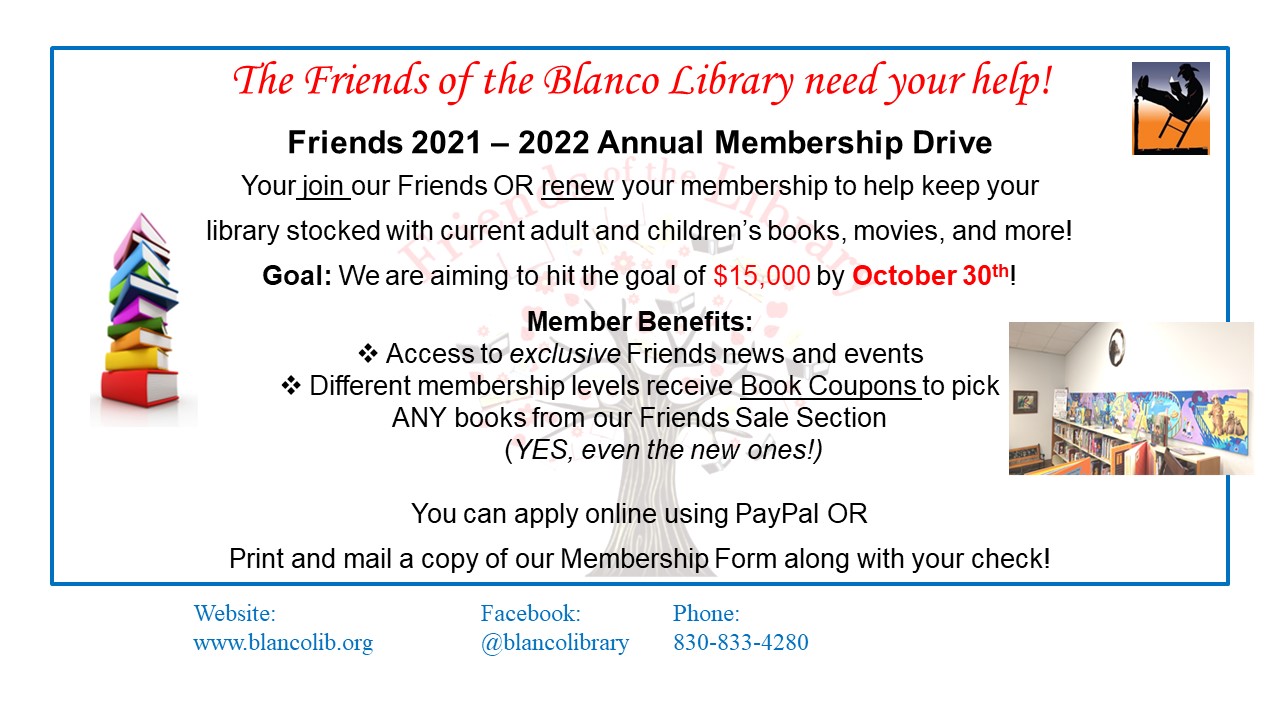 The Friends of the Blanco Library need your help!

Friends 2021 – 2022 Annual Membership Drive

Your join our Friends OR renew your membership to help keep your library stocked with current adult and children's books, movies, and more!

Goal: We are aiming to hit the goal of $15,000 by October 30th!

Member Benefits:
❖ Access to exclusive Friends news and events
❖ Different membership levels receive Book Coupons to pick ANY books from our Friends Sale Section (YES, even the new ones!)

You can apply online using PayPal OR

Print and mail a copy of our Membership Form along with your check!

Friends of the Library

Website:
www.blancolib.org

Facebook:
@blancolibrary

Phone:
830-833-4280